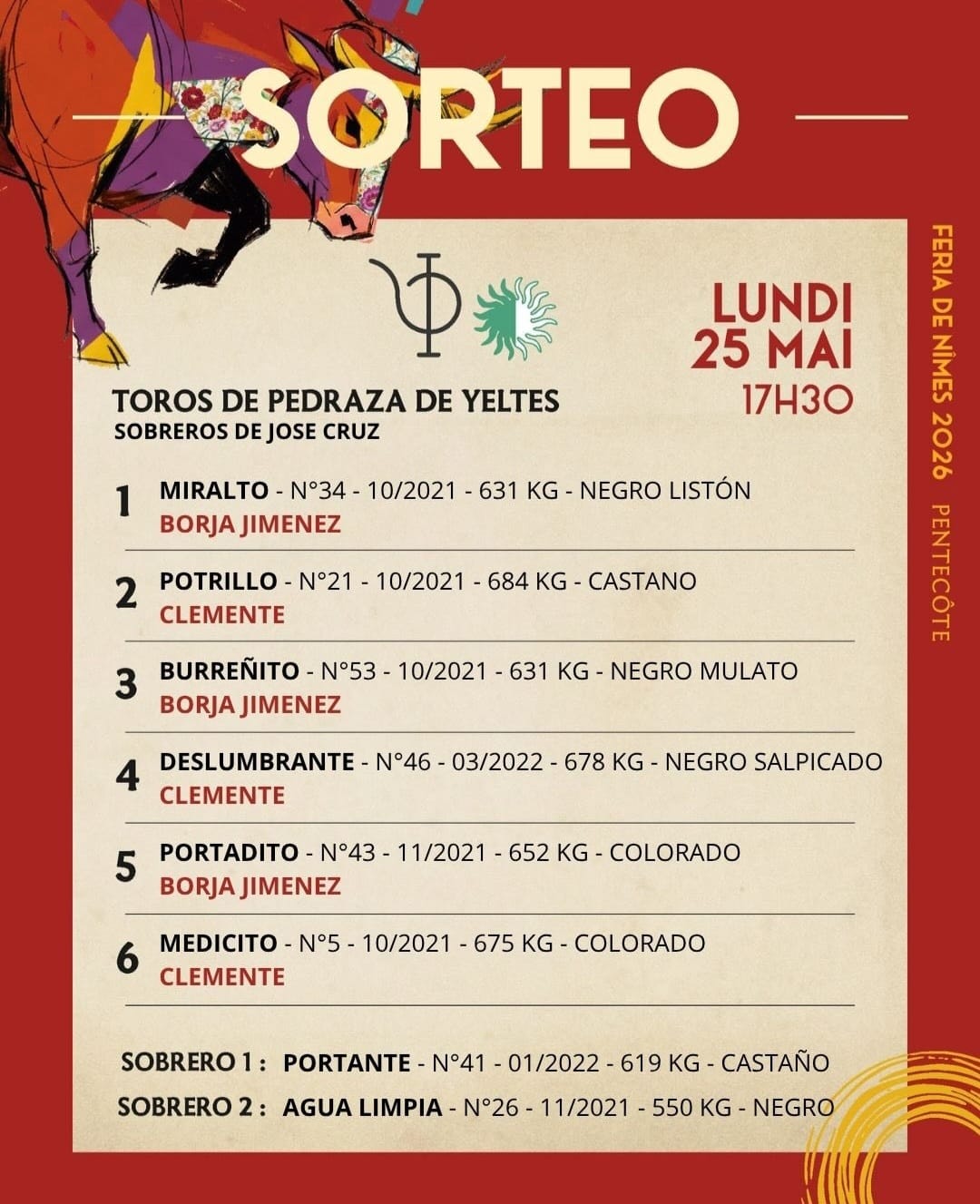 SORTEO

LUNDI
25 MAI
17H30

TOROS DE PEDRAZA DE YELTES
SOBREROS DE JOSE CRUZ

1 MIRALTO - N°34 - 10/2021 - 631 KG - NEGRO LISTÓN
BORJA JIMENEZ

2 POTRILLO - N°21 - 10/2021 - 684 KG - CASTANO
CLEMENTE

3 BURREÑITO - N°53 - 10/2021 - 631 KG - NEGRO MULATO
BORJA JIMENEZ

4 DESLUMBRANTE - N°46 - 03/2022 - 678 KG - NEGRO SALPICADO
CLEMENTE

5 PORTADITO - N°43 - 11/2021 - 652 KG - COLORADO
BORJA JIMENEZ

6 MEDICITO - N°5 - 10/2021 - 675 KG - COLORADO
CLEMENTE

SOBRERO 1 : PORTANTE - N°41 - 01/2022 - 619 KG - CASTAÑO
SOBRERO 2 : AGUA LIMPIA - N°26 - 11/2021 - 550 KG - NEGRO

FERIA DE NÎMES 2026 PENTECÔTE